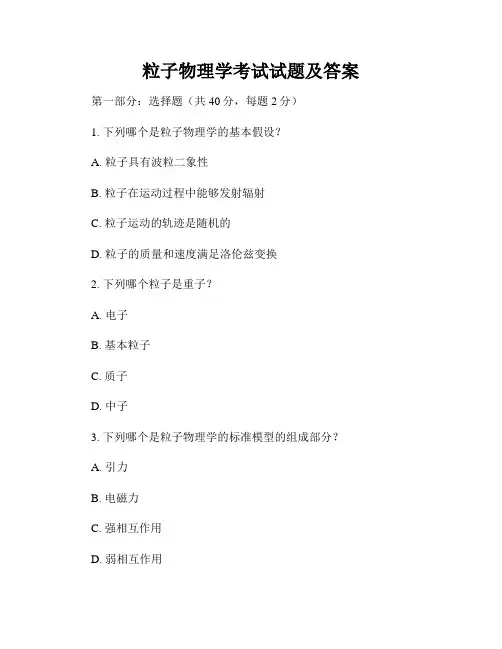 粒子物理学考试试题及答案

第一部分：选择题（共 40 分，每题 2 分）

1. 下列哪个是粒子物理学的基本假设？

A. 粒子具有波粒二象性

B. 粒子在运动过程中能够发射辐射

C. 粒子运动的轨迹是随机的

D. 粒子的质量和速度满足洛伦兹变换

2. 下列哪个粒子是重子？

A. 电子

B. 基本粒子

C. 质子

D. 中子

3. 下列哪个是粒子物理学的标准模型的组成部分？

A. 引力

B. 电磁力

C. 强相互作用

D. 弱相互作用